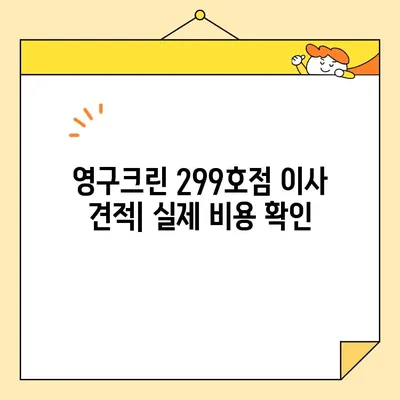 영구크린 299호점 이사 견적| 실제 비용 확인